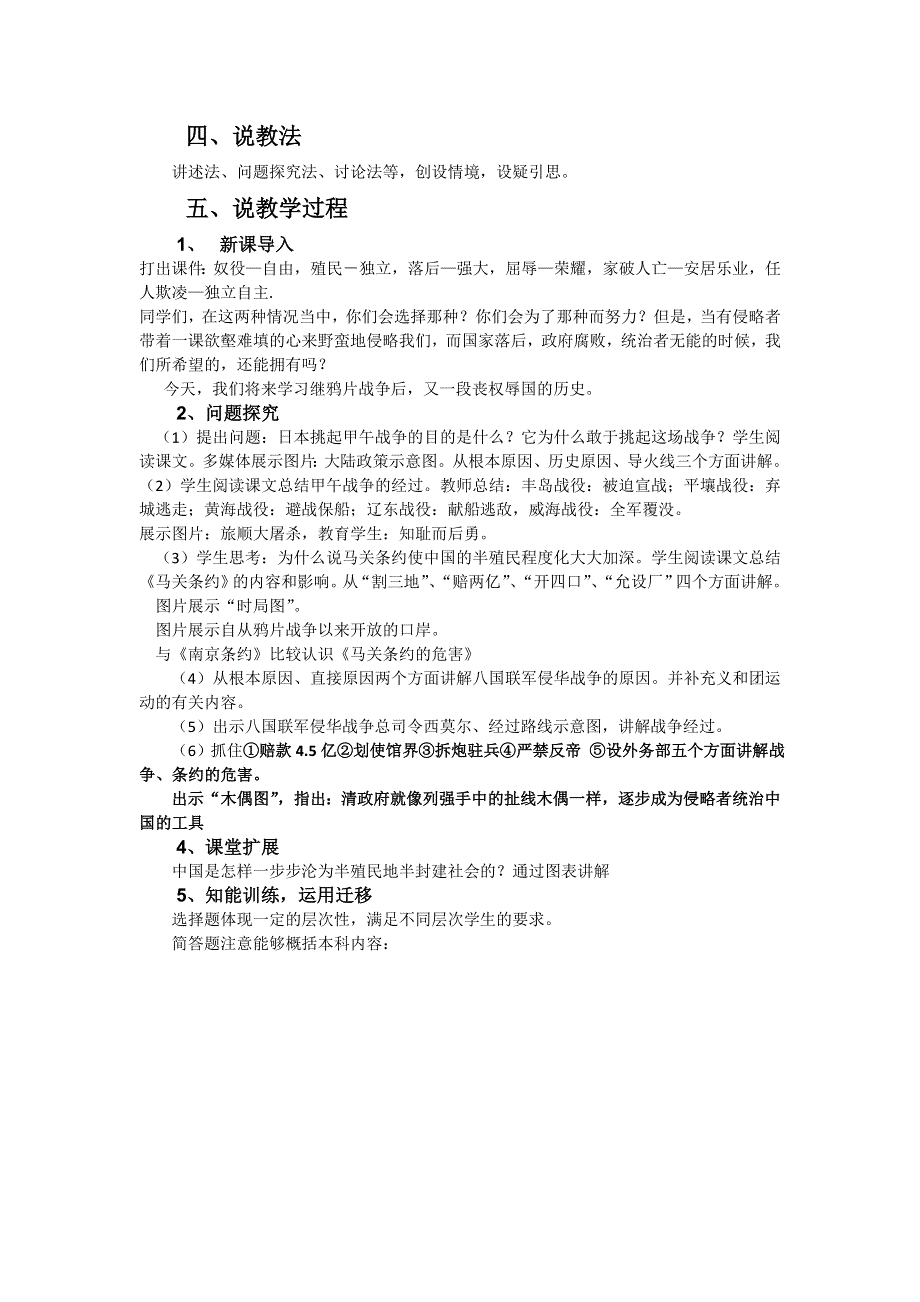 四、说教法

讲述法、问题探究法、讨论法等，创设情境，设疑引思。

五、说教学过程

1、 新课导入

打出课件：奴役—自由，殖民－独立，落后—强大，屈辱—荣耀，家破人亡—安居乐业，任人欺凌—独立自主.

同学们，在这两种情况当中，你们会选择那种？你们会为了那种而努力？但是，当有侵略者带着一课欲壑难填的心来野蛮地侵略我们，而国家落后，政府腐败，统治者无能的时候，我们所希望的，还能拥有吗？

今天，我们将来学习继鸦片战争后，又一段丧权辱国的历史。

2、问题探究

（1）提出问题：日本挑起甲午战争的目的是什么？它为什么敢于挑起这场战争？学生阅读课文。多媒体展示图片：大陆政策示意图。从根本原因、历史原因、导火线三个方面讲解。

（2）学生阅读课文总结甲午战争的经过。教师总结：丰岛战役：被迫宣战；平壤战役：弃城逃走；黄海战役：避战保船；辽东战役：献船逃敌，威海战役：全军覆没。

展示图片：旅顺大屠杀，教育学生：知耻而后勇。

（3）学生思考：为什么说马关条约使中国的半殖民程度化大大加深。学生阅读课文总结《马关条约》的内容和影响。从“割三地”、“赔两亿”、“开四口”、“允设厂”四个方面讲解。

图片展示“时局图”。

图片展示自从鸦片战争以来开放的口岸。

与《南京条约》比较认识《马关条约的危害》

（4）从根本原因、直接原因两个方面讲解八国联军侵华战争的原因。并补充义和团运动的有关内容。

（5）出示八国联军侵华战争总司令西莫尔、经过路线示意图，讲解战争经过。

（6）抓住①赔款 4.5 亿②划使馆界③拆炮驻兵④严禁反帝 ⑤设外务部五个方面讲解战争、条约的危害。

出示“木偶图”，指出：清政府就像列强手中的扯线木偶一样，逐步成为侵略者统治中国的工具

4、课堂扩展

中国是怎样一步步沦为半殖民地半封建社会的？通过图表讲解

5、知能训练，运用迁移

选择题体现一定的层次性，满足不同层次学生的要求。

简答题注意能够概括本科内容：